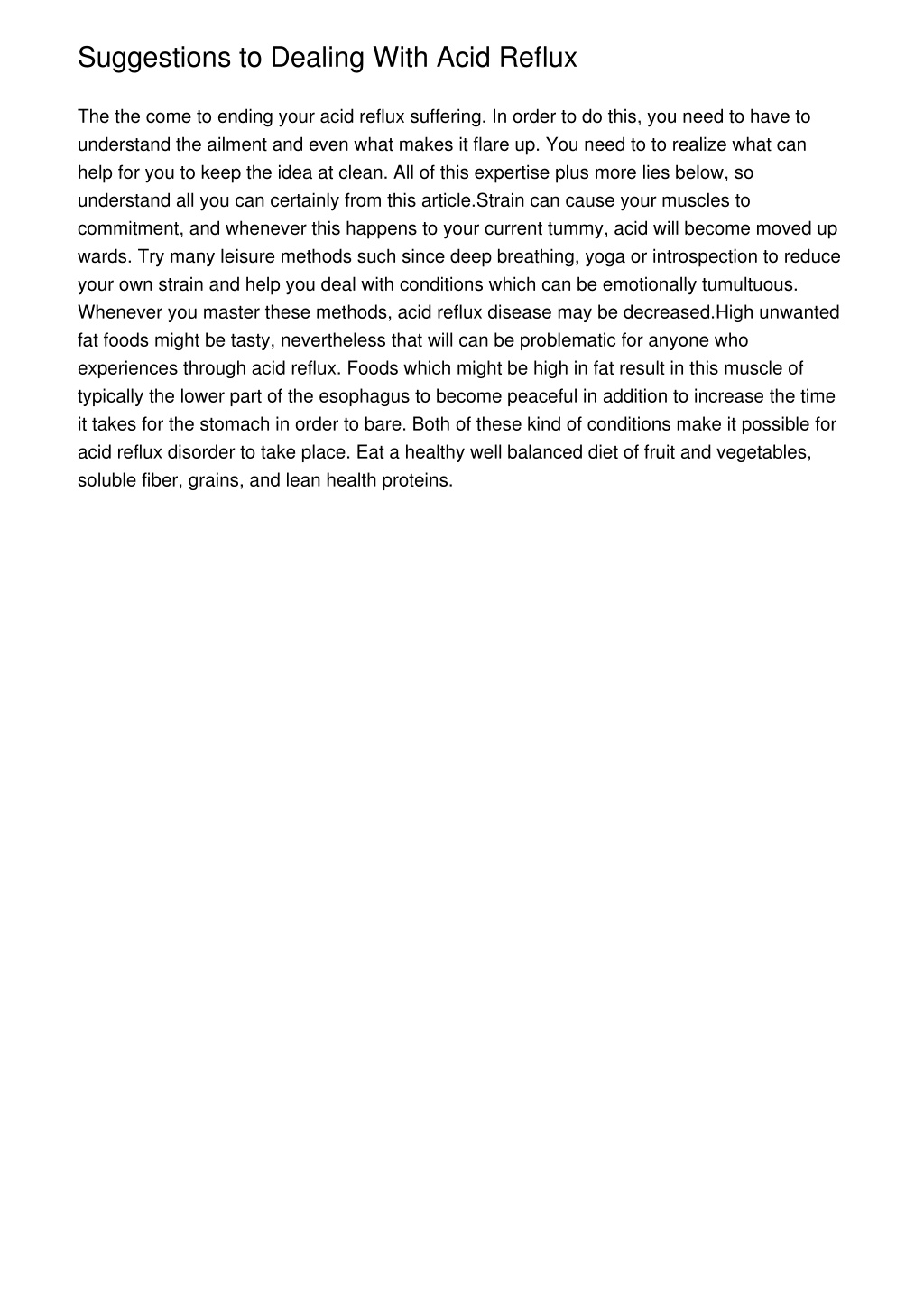 Suggestions to Dealing With Acid Reflux

The the come to ending your acid reflux suffering. In order to do this, you need to have to understand the ailment and even what makes it flare up. You need to to realize what can help for you to keep the idea at clean. All of this expertise plus more lies below, so understand all you can certainly from this article.Strain can cause your muscles to commitment, and whenever this happens to your current tummy, acid will become moved up wards. Try many leisure methods such since deep breathing, yoga or introspection to reduce your own strain and help you deal with conditions which can be emotionally tumultuous. Whenever you master these methods, acid reflux disease may be decreased.High unwanted fat foods might be tasty, nevertheless that will can be problematic for anyone who experiences through acid reflux. Foods which might be high in fat result in this muscle of typically the lower part of the esophagus to become peaceful in addition to increase the time it takes for the stomach in order to bare. Both of these kind of conditions make it possible for acid reflux disorder to take place. Eat a healthy well balanced diet of fruit and vegetables, soluble fiber, grains, and lean health proteins.